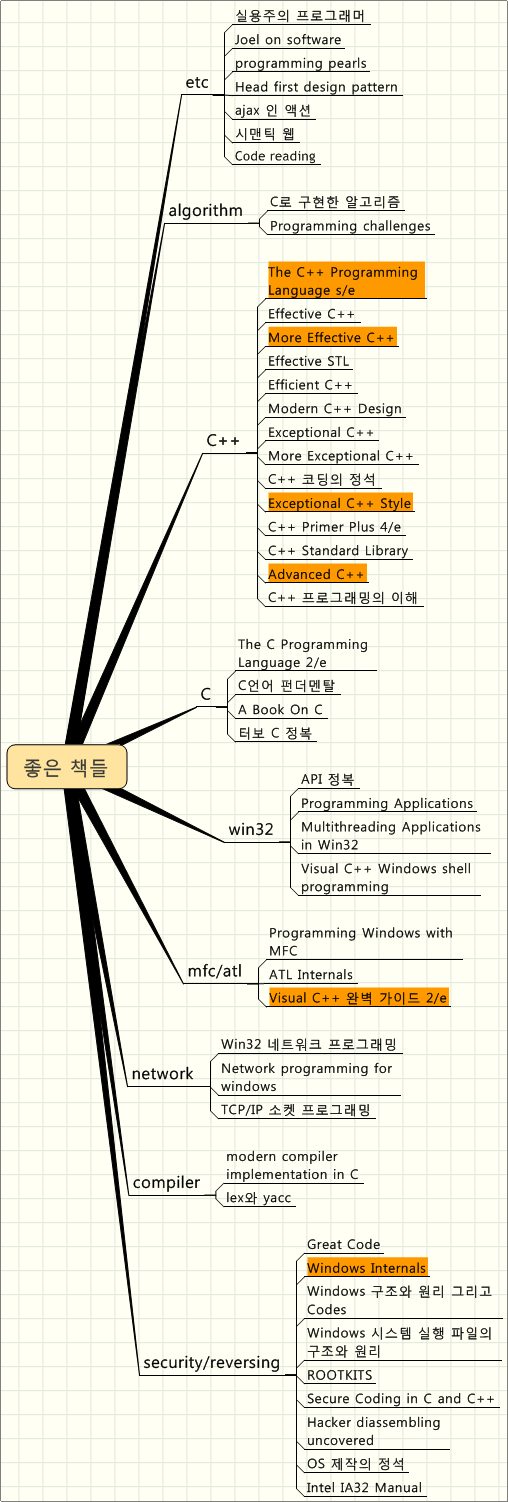 좋은 책들

etc
실용주의 프로그래머
Joel on software
programming pearls
Head first design pattern
ajax 인 액션
시맨틱 웹
Code reading

algorithm
C로 구현한 알고리즘
Programming challenges

C++
The C++ Programming Language s/e
Effective C++
More Effective C++
Effective STL
Efficient C++
Modern C++ Design
Exceptional C++
More Exceptional C++
C++ 코딩의 정석
Exceptional C++ Style
C++ Primer Plus 4/e
C++ Standard Library
Advanced C++
C++ 프로그래밍의 이해

C
The C Programming Language 2/e
C언어 펀더멘탈
A Book On C
터보 C 정복

win32
API 정복
Programming Applications
Multithreading Applications in Win32
Visual C++ Windows shell programming

mfc/atl
Programming Windows with MFC
ATL Internals
Visual C++ 완벽 가이드 2/e

network
Win32 네트워크 프로그래밍
Network programming for windows
TCP/IP 소켓 프로그래밍

compiler
modern compiler implementation in C
lex와 yacc

security/reversing
Great Code
Windows Internals
Windows 구조와 원리 그리고 Codes
Windows 시스템 실행 파일의 구조와 원리
ROOTKITS
Secure Coding in C and C++
Hacker diassembling uncovered
OS 제작의 정석
Intel IA32 Manual